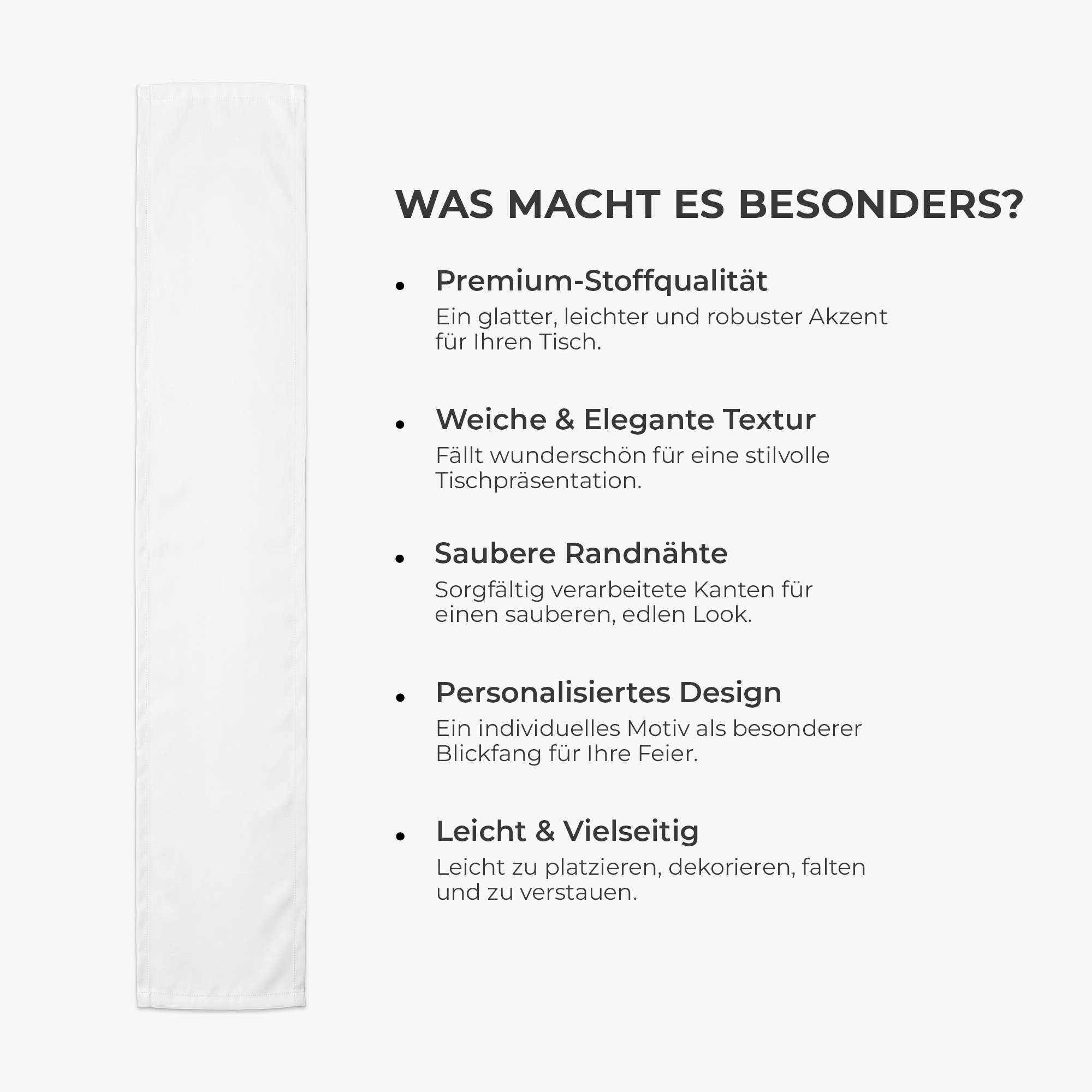 WAS MACHT ES BESONDERS?

• Premium-Stoffqualität
Ein glatter, leichter und robuster Akzent für Ihren Tisch.

• Weiche & Elegante Textur
Fällt wunderschön für eine stilvolle Tischpräsentation.

• Saubere Randnähte
Sorgfältig verarbeitete Kanten für einen sauberen, edlen Look.

• Personalisiertes Design
Ein individuelles Motiv als besonderer Blickfang für Ihre Feier.

• Leicht & Vielseitig
Leicht zu platzieren, dekorieren, falten und zu verstauen.